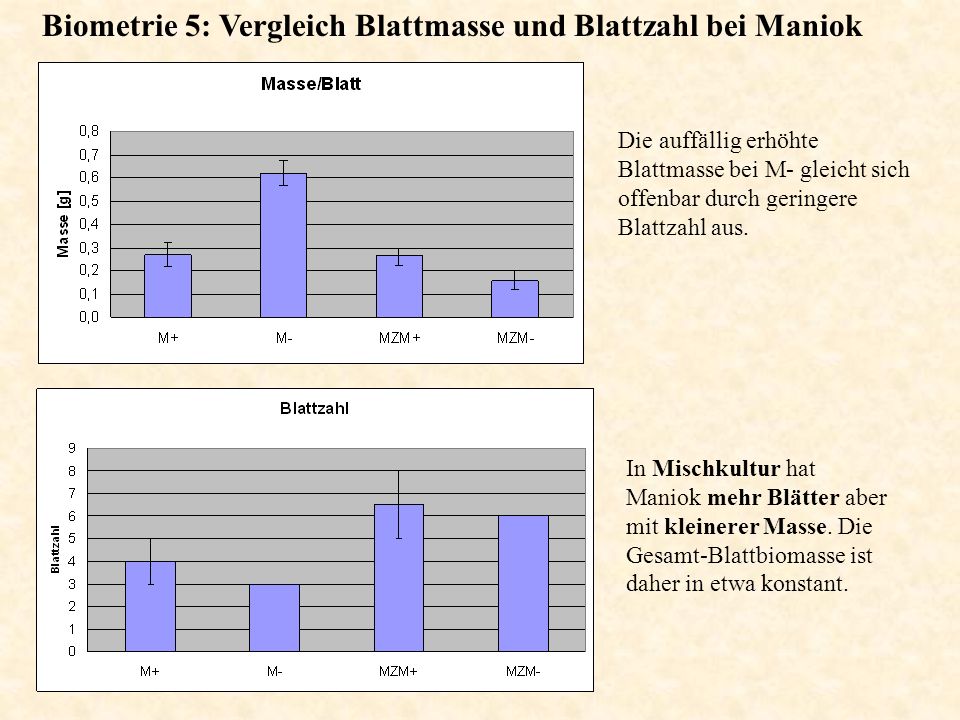 Biometrie 5: Vergleich Blattmasse und Blattzahl bei Maniok

Masse/Blatt

Masse [g]

0,8
0,7
0,6
0,5
0,4
0,3
0,2
0,1
0,0

M+ M- MZM+ MZM-

Die auffällig erhöhte Blattmasse bei M- gleicht sich offenbar durch geringere Blattzahl aus.

Blattzahl

Blattzahl

9
8
7
6
5
4
3
2
1
0

M+ M- MZM+ MZM-

In Mischkultur hat Maniok mehr Blätter aber mit kleinerer Masse. Die Gesamt-Blattbiomasse ist daher in etwa konstant.